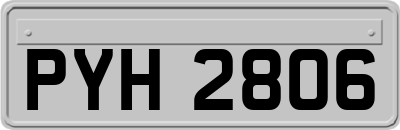 PYH 2806